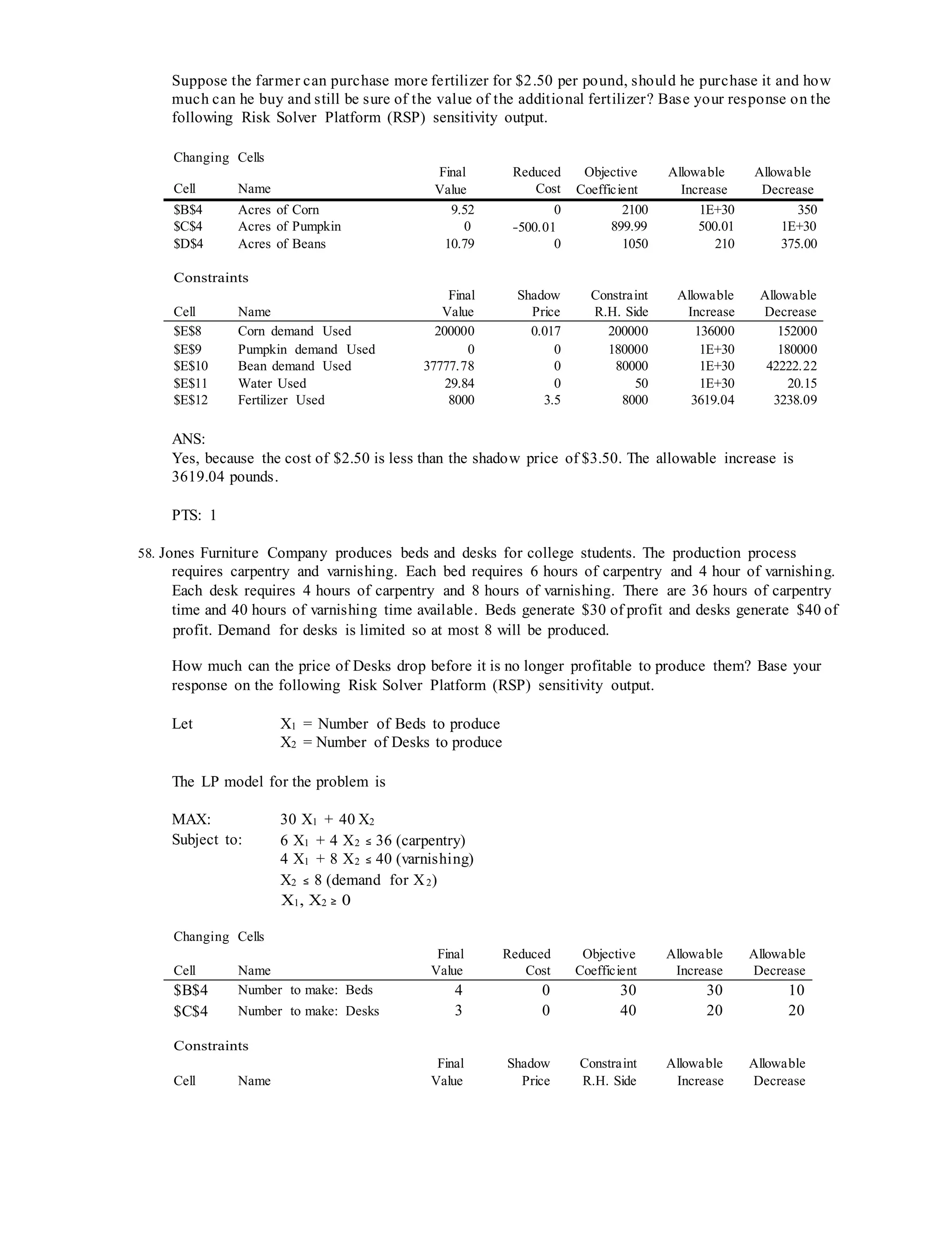 Suppose the farmer can purchase more fertilizer for \$2.50 per pound, should he purchase it and how much can he buy and still be sure of the value of the additional fertilizer? Base your response on the following Risk Solver Platform (RSP) sensitivity output.

Changing Cells

| Cell | Name | Final Value | Reduced Cost | Objective Coefficient | Allowable Increase | Allowable Decrease |
|---|---|---|---|---|---|---|
| \$B\$4 | Acres of Corn | 9.52 | 0 | 2100 | 1E+30 | 350 |
| \$C\$4 | Acres of Pumpkin | 0 | -500.01 | 899.99 | 500.01 | 1E+30 |
| \$D\$4 | Acres of Beans | 10.79 | 0 | 1050 | 210 | 375.00 |

Constraints

| Cell | Name | Final Value | Shadow Price | Constraint R.H. Side | Allowable Increase | Allowable Decrease |
|---|---|---|---|---|---|---|
| \$E\$8 | Corn demand Used | 200000 | 0.017 | 200000 | 136000 | 152000 |
| \$E\$9 | Pumpkin demand Used | 0 | 0 | 180000 | 1E+30 | 180000 |
| \$E\$10 | Bean demand Used | 37777.78 | 0 | 80000 | 1E+30 | 42222.22 |
| \$E\$11 | Water Used | 29.84 | 0 | 50 | 1E+30 | 20.15 |
| \$E\$12 | Fertilizer Used | 8000 | 3.5 | 8000 | 3619.04 | 3238.09 |

ANS:
Yes, because the cost of \$2.50 is less than the shadow price of \$3.50. The allowable increase is 3619.04 pounds.

PTS: 1

58. Jones Furniture Company produces beds and desks for college students. The production process requires carpentry and varnishing. Each bed requires 6 hours of carpentry and 4 hour of varnishing. Each desk requires 4 hours of carpentry and 8 hours of varnishing. There are 36 hours of carpentry time and 40 hours of varnishing time available. Beds generate \$30 of profit and desks generate \$40 of profit. Demand for desks is limited so at most 8 will be produced.

How much can the price of Desks drop before it is no longer profitable to produce them? Base your response on the following Risk Solver Platform (RSP) sensitivity output.

Let $X_1$ = Number of Beds to produce
$X_2$ = Number of Desks to produce

The LP model for the problem is

MAX: $30 X_1 + 40 X_2$
Subject to: $6 X_1 + 4 X_2 \le 36$ (carpentry)
$4 X_1 + 8 X_2 \le 40$ (varnishing)
$X_2 \le 8$ (demand for $X_2$)
$X_1, X_2 \ge 0$

Changing Cells

| Cell | Name | Final Value | Reduced Cost | Objective Coefficient | Allowable Increase | Allowable Decrease |
|---|---|---|---|---|---|---|
| \$B\$4 | Number to make: Beds | 4 | 0 | 30 | 30 | 10 |
| \$C\$4 | Number to make: Desks | 3 | 0 | 40 | 20 | 20 |

Constraints

| Cell | Name | Final Value | Shadow Price | Constraint R.H. Side | Allowable Increase | Allowable Decrease |
|---|---|---|---|---|---|---|